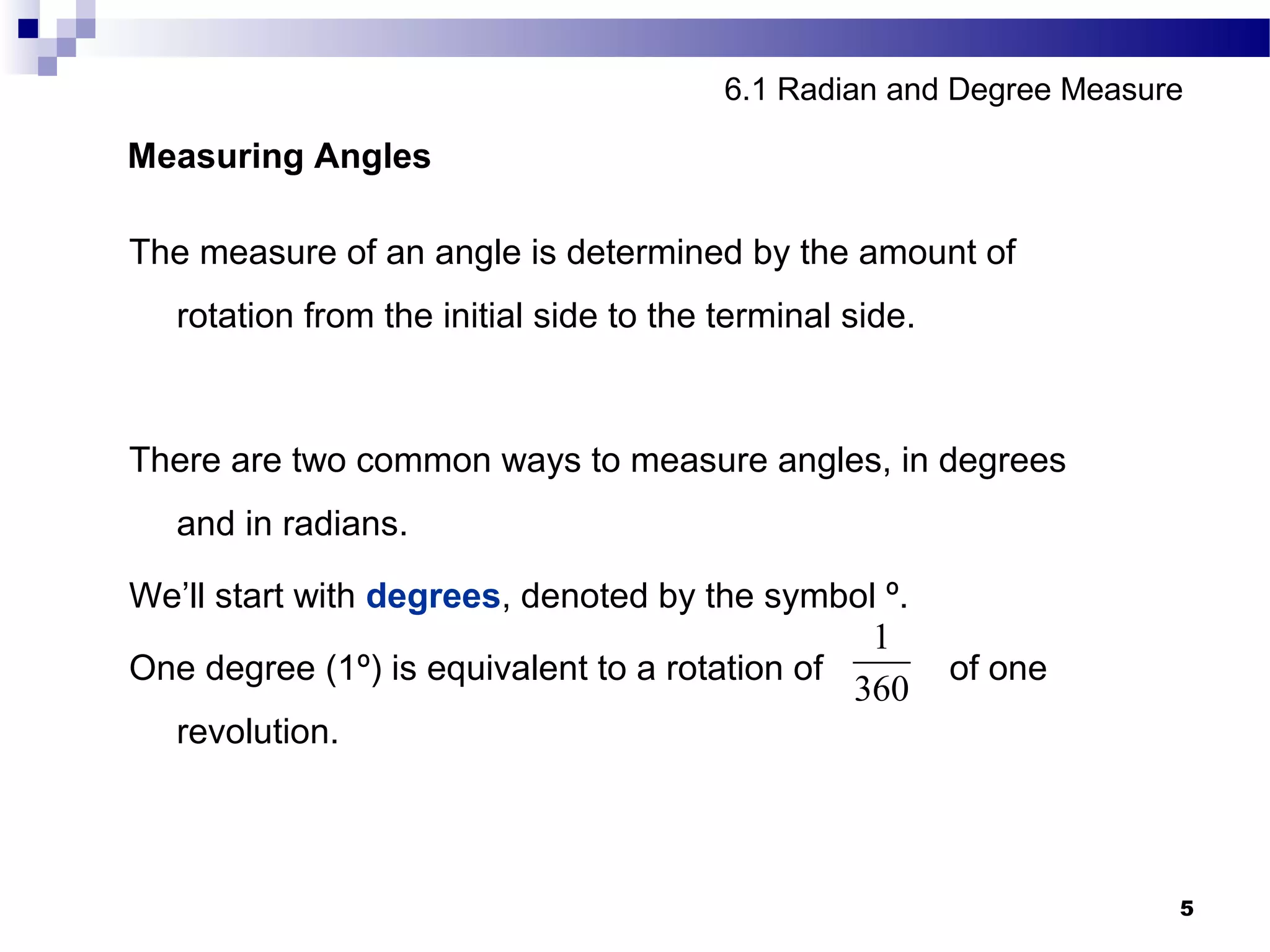 6.1 Radian and Degree Measure

Measuring Angles

The measure of an angle is determined by the amount of rotation from the initial side to the terminal side.

There are two common ways to measure angles, in degrees and in radians.

We’ll start with degrees, denoted by the symbol º.

One degree (1º) is equivalent to a rotation of $\frac{1}{360}$ of one revolution.

5